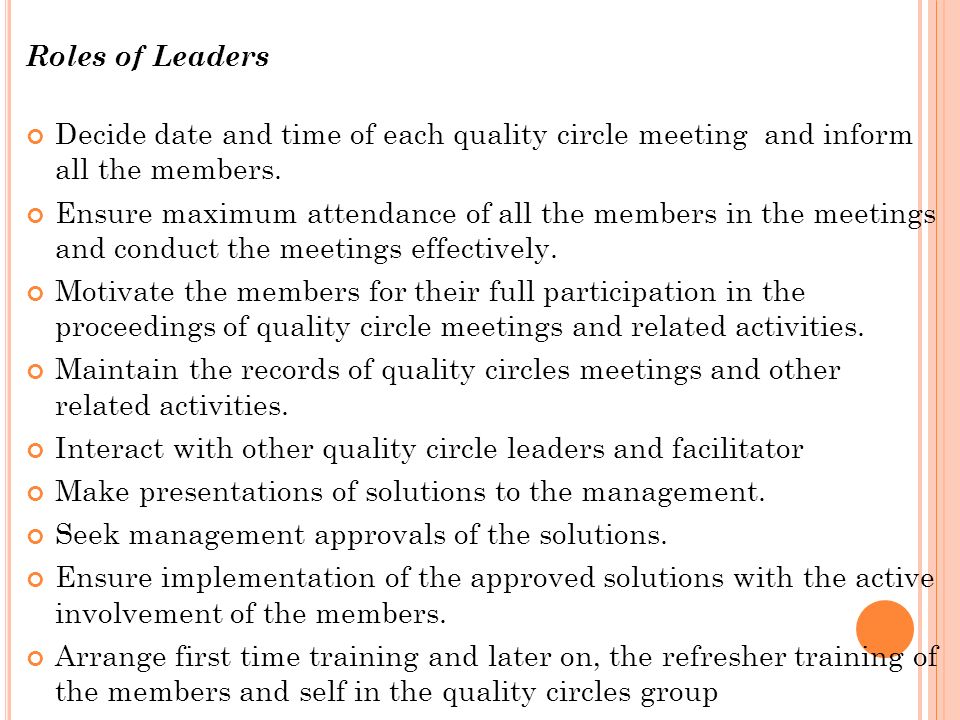 Roles of Leaders

Decide date and time of each quality circle meeting and inform all the members.

Ensure maximum attendance of all the members in the meetings and conduct the meetings effectively.

Motivate the members for their full participation in the proceedings of quality circle meetings and related activities.

Maintain the records of quality circles meetings and other related activities.

Interact with other quality circle leaders and facilitator

Make presentations of solutions to the management.

Seek management approvals of the solutions.

Ensure implementation of the approved solutions with the active involvement of the members.

Arrange first time training and later on, the refresher training of the members and self in the quality circles group